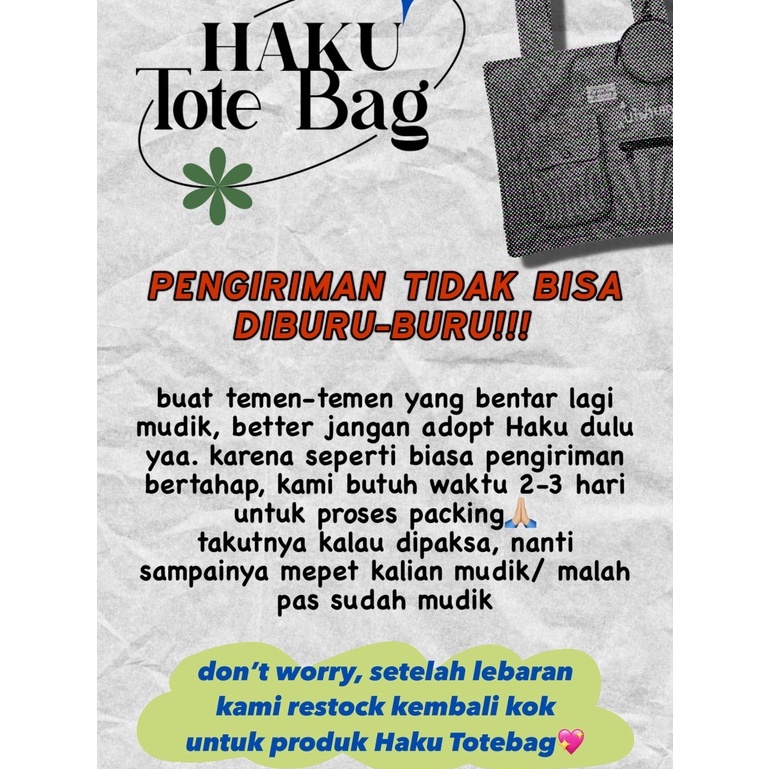 HAKU
Tote Bag

PENGIRIMAN TIDAK BISA DIBURU-BURU!!!

buat temen-temen yang bentar lagi mudik, better jangan adopt Haku dulu yaa. karena seperti biasa pengiriman bertahap, kami butuh waktu 2-3 hari untuk proses packing🙏🏼
takutnya kalau dipaksa, nanti sampainya mepet kalian mudik/ malah pas sudah mudik

don't worry, setelah lebaran kami restock kembali kok untuk produk Haku Totebag💖